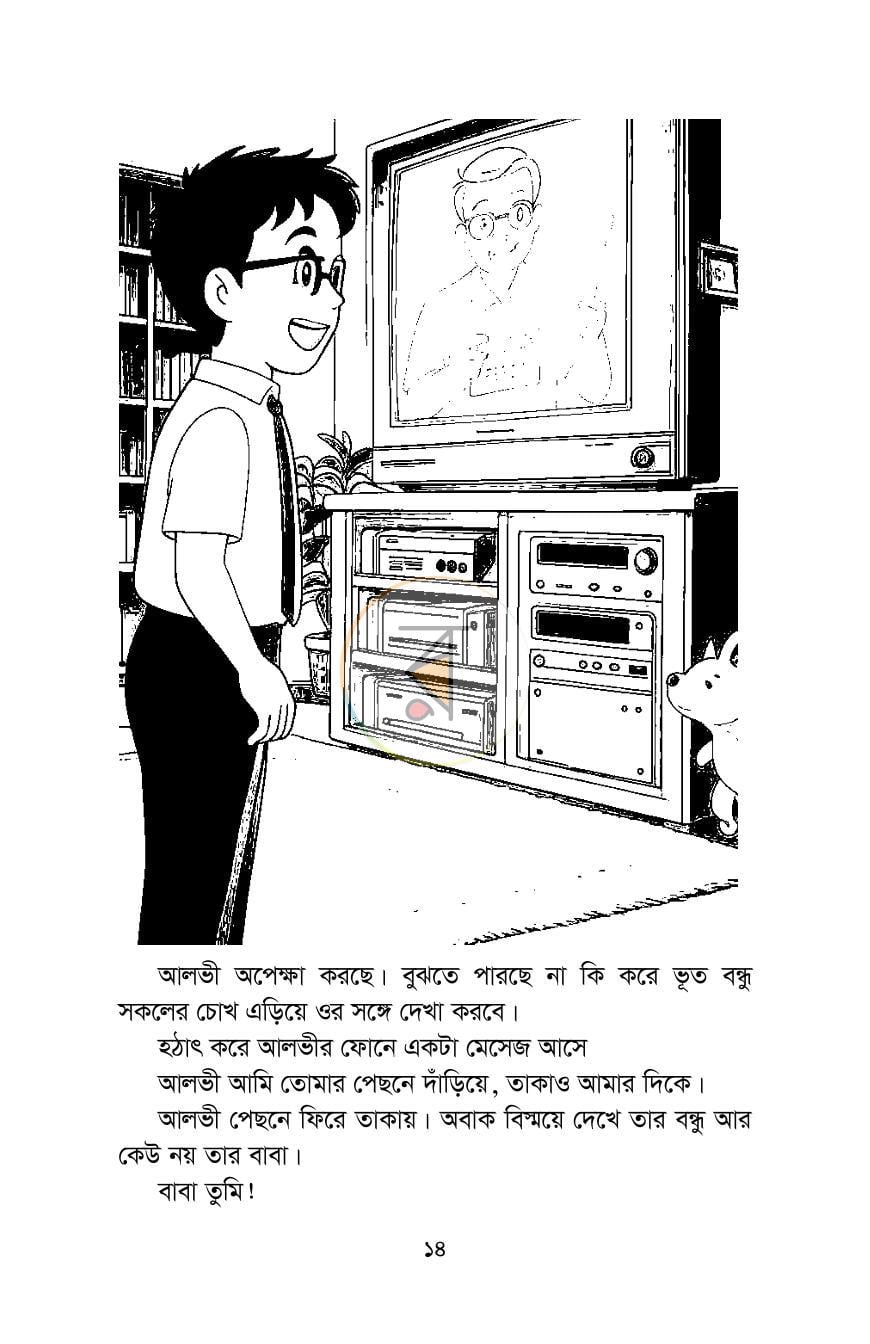 আলভী অপেক্ষা করছে। বুঝতে পারছে না কি করে ভূত বন্ধু সকলের চোখ এড়িয়ে ওর সঙ্গে দেখা করবে।

হঠাৎ করে আলভীর ফোনে একটা মেসেজ আসে

আলভী আমি তোমার পেছনে দাঁড়িয়ে, তাকাও আমার দিকে।

আলভী পেছনে ফিরে তাকায়। অবাক বিস্ময়ে দেখে তার বন্ধু আর কেউ নয় তার বাবা।

বাবা তুমি!

১৪